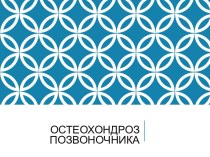 ОСТЕОХОНДРОЗ ПОЗВОНОЧНИКА